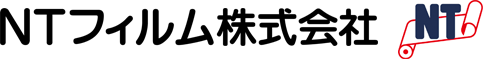 NTフィルム株式会社

NT